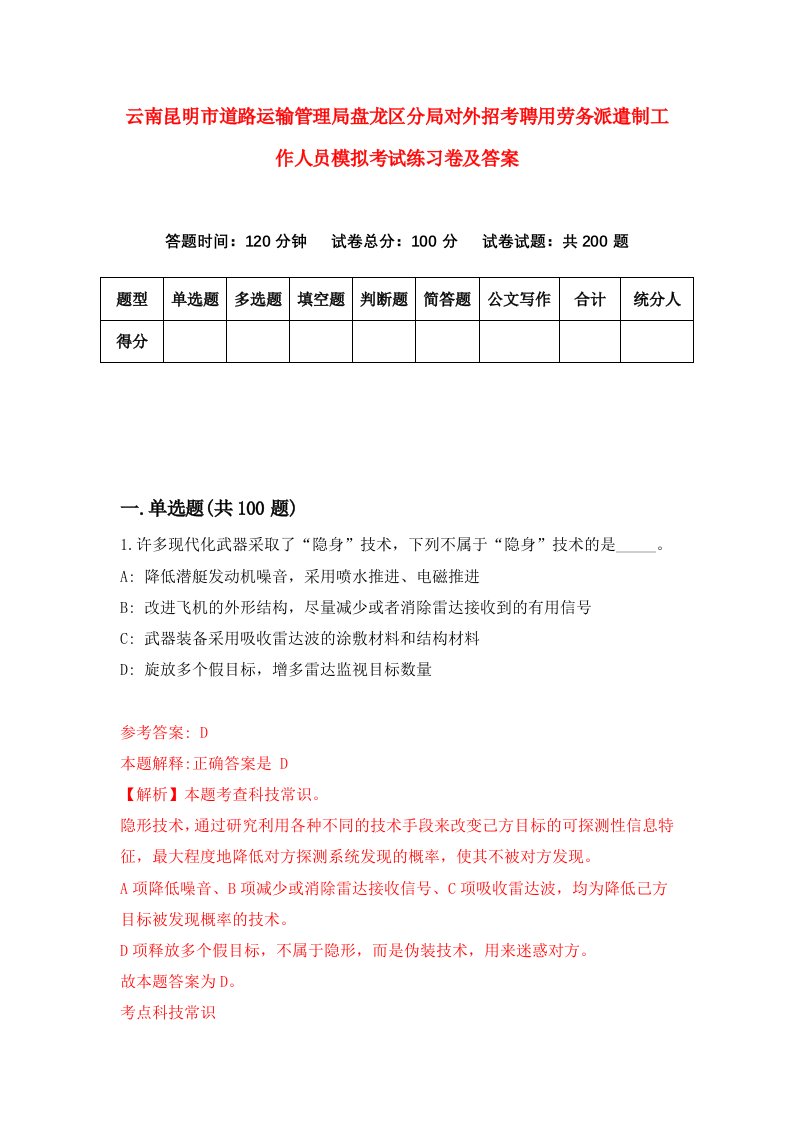 云南昆明市道路运输管理局盘龙区分局对外招考聘用劳务派遣制工作人员模拟考试练习卷及答案

答题时间：120 分钟　试卷总分：100 分　试卷试题：共 200 题

| 题型 | 单选题 | 多选题 | 填空题 | 判断题 | 简答题 | 公文写作 | 合计 | 统分人 |
|---|---|---|---|---|---|---|---|---|
| 得分 | | | | | | | | |

一.单选题(共 100 题)

1.许多现代化武器采取了“隐身”技术，下列不属于“隐身”技术的是_____。
A: 降低潜艇发动机噪音，采用喷水推进、电磁推进
B: 改进飞机的外形结构，尽量减少或者消除雷达接收到的有用信号
C: 武器装备采用吸收雷达波的涂敷材料和结构材料
D: 旋放多个假目标，增多雷达监视目标数量

参考答案: D
本题解释:正确答案是 D
【解析】本题考查科技常识。
隐形技术，通过研究利用各种不同的技术手段来改变己方目标的可探测性信息特征，最大程度地降低对方探测系统发现的概率，使其不被对方发现。
A 项降低噪音、B 项减少或消除雷达接收信号、C 项吸收雷达波，均为降低己方目标被发现概率的技术。
D 项释放多个假目标，不属于隐形，而是伪装技术，用来迷惑对方。
故本题答案为 D。
考点科技常识